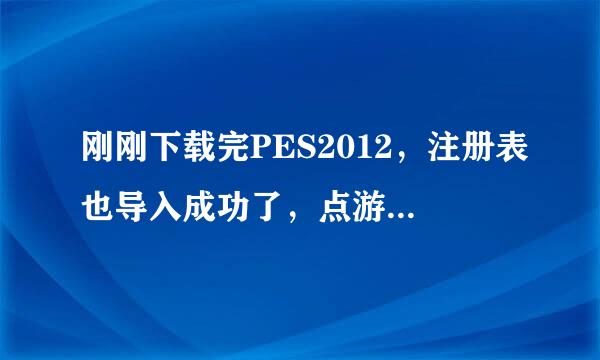 刚刚下载完PES2012，注册表也导入成功了，点游...